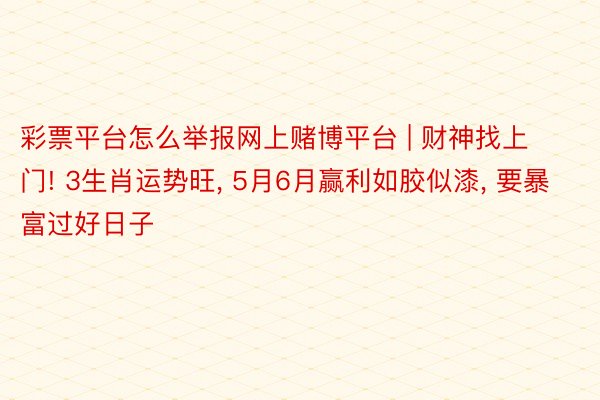 彩票平台怎么举报网上赌博平台 | 财神找上门! 3生肖运势旺, 5月6月赢利如胶似漆, 要暴富过好日子